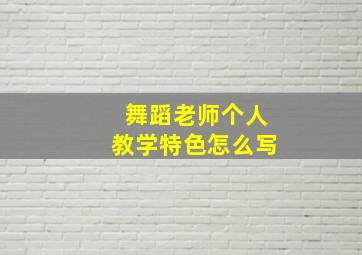 舞蹈老师个人
教学特色怎么写